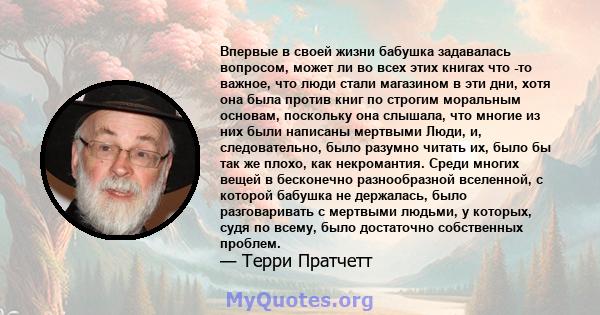 Впервые в своей жизни бабушка задавалась вопросом, может ли во всех этих книгах что -то важное, что люди стали магазином в эти дни, хотя она была против книг по строгим моральным основам, поскольку она слышала, что многие из них были написаны мертвыми Люди, и, следовательно, было разумно читать их, было бы так же плохо, как некромантия. Среди многих вещей в бесконечно разнообразной вселенной, с которой бабушка не держалась, было разговаривать с мертвыми людьми, у которых, судя по всему, было достаточно собственных проблем.
— Терри Пратчетт

MyQuotes.org